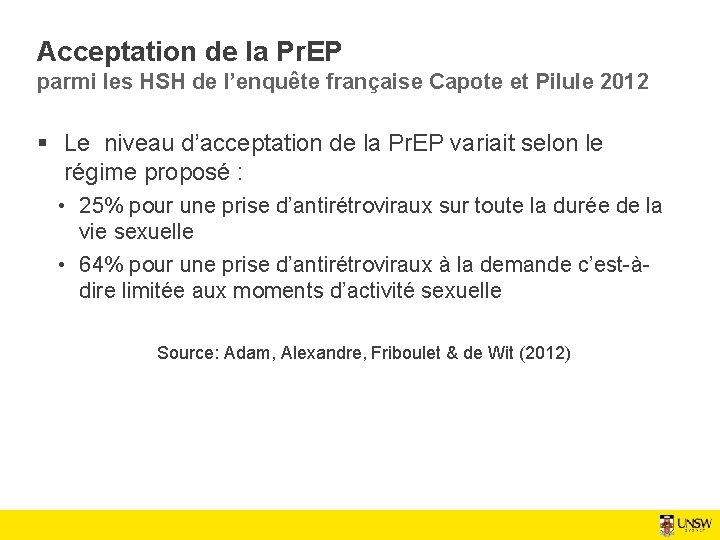 Acceptation de la PrEP
parmi les HSH de l'enquête française Capote et Pilule 2012

▪ Le niveau d'acceptation de la PrEP variait selon le régime proposé :

• 25% pour une prise d'antirétroviraux sur toute la durée de la vie sexuelle

• 64% pour une prise d'antirétroviraux à la demande c'est-à-dire limitée aux moments d'activité sexuelle

Source: Adam, Alexandre, Friboulet & de Wit (2012)

UNSW
SYDNEY